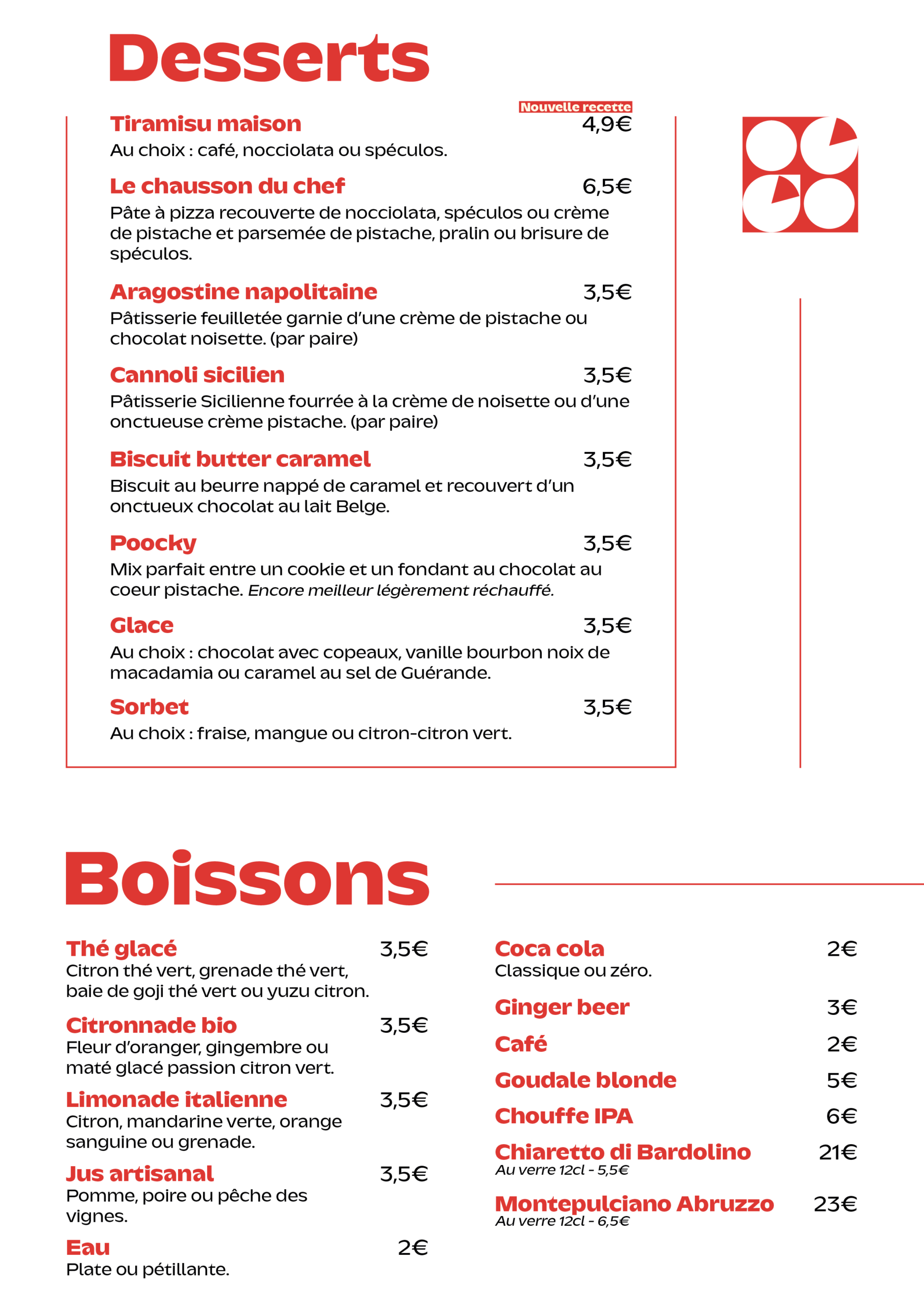 Desserts

Nouvelle recette

Tiramisu maison 4,9€
Au choix : café, nocciolata ou spéculos.

Le chausson du chef 6,5€
Pâte à pizza recouverte de nocciolata, spéculos ou crème de pistache et parsemée de pistache, pralin ou brisure de spéculos.

Aragostine napolitaine 3,5€
Pâtisserie feuilletée garnie d'une crème de pistache ou chocolat noisette. (par paire)

Cannoli sicilien 3,5€
Pâtisserie Sicilienne fourrée à la crème de noisette ou d'une onctueuse crème pistache. (par paire)

Biscuit butter caramel 3,5€
Biscuit au beurre nappé de caramel et recouvert d'un onctueux chocolat au lait Belge.

Poocky 3,5€
Mix parfait entre un cookie et un fondant au chocolat au coeur pistache. Encore meilleur légèrement réchauffé.

Glace 3,5€
Au choix : chocolat avec copeaux, vanille bourbon noix de macadamia ou caramel au sel de Guérande.

Sorbet 3,5€
Au choix : fraise, mangue ou citron-citron vert.

Boissons

Thé glacé 3,5€
Citron thé vert, grenade thé vert, baie de goji thé vert ou yuzu citron.

Citronnade bio 3,5€
Fleur d'oranger, gingembre ou maté glacé passion citron vert.

Limonade italienne 3,5€
Citron, mandarine verte, orange sanguine ou grenade.

Jus artisanal 3,5€
Pomme, poire ou pêche des vignes.

Eau 2€
Plate ou pétillante.

Coca cola 2€
Classique ou zéro.

Ginger beer 3€

Café 2€

Goudale blonde 5€

Chouffe IPA 6€

Chiaretto di Bardolino 21€
Au verre 12cl - 5,5€

Montepulciano Abruzzo 23€
Au verre 12cl - 6,5€